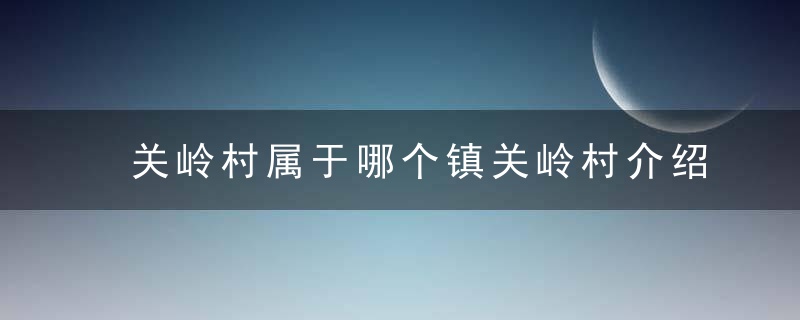 关岭村属于哪个镇关岭村介绍